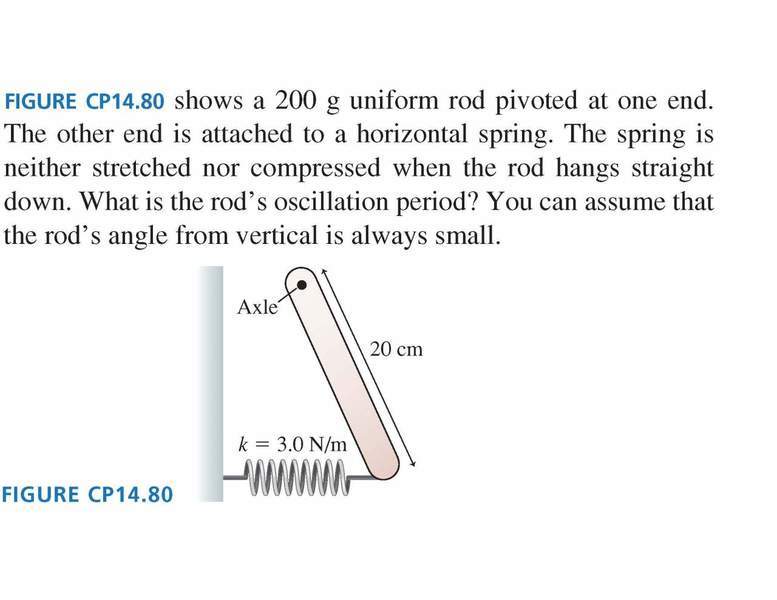 FIGURE CP14.80 shows a 200 g uniform rod pivoted at one end. The other end is attached to a horizontal spring. The spring is neither stretched nor compressed when the rod hangs straight down. What is the rod's oscillation period? You can assume that the rod's angle from vertical is always small.

Axle

20 cm

$k = 3.0$ N/m

FIGURE CP14.80